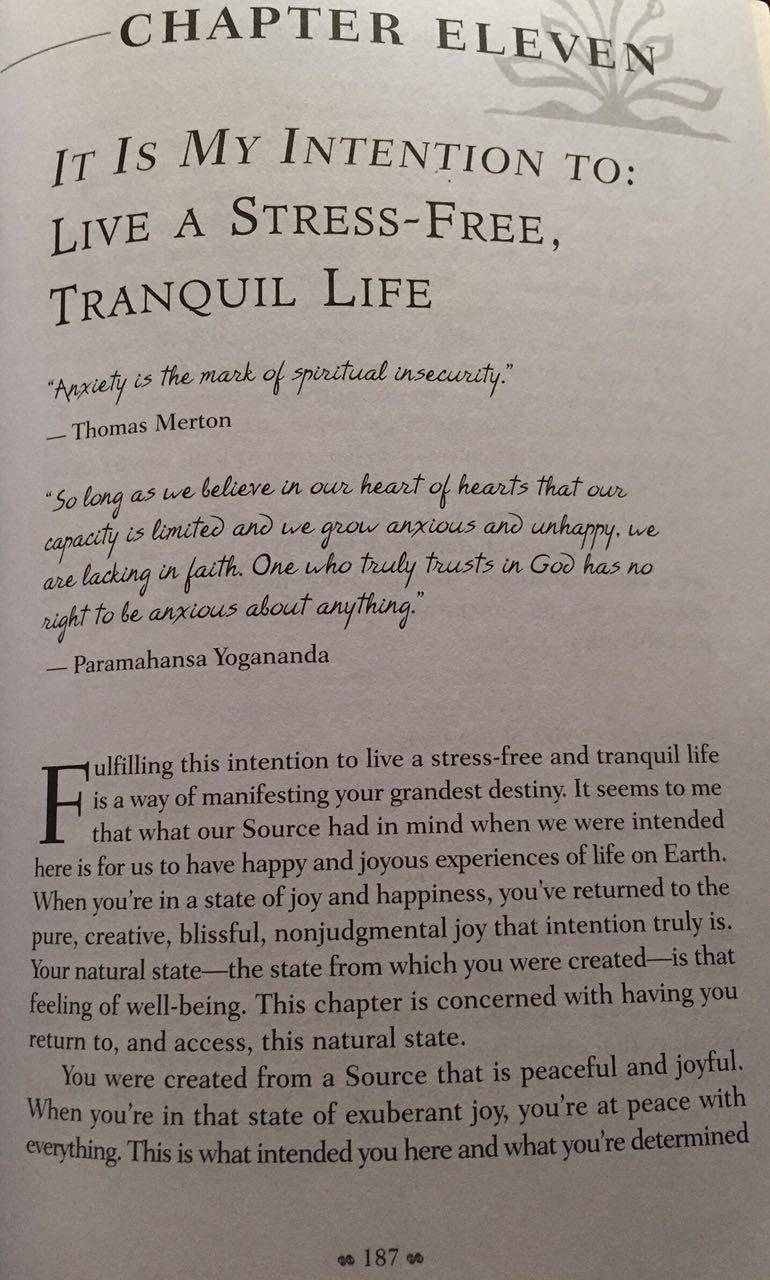 CHAPTER ELEVEN

IT IS MY INTENTION TO: LIVE A STRESS-FREE, TRANQUIL LIFE

"Anxiety is the mark of spiritual insecurity."
— Thomas Merton

"So long as we believe in our heart of hearts that our capacity is limited and we grow anxious and unhappy, we are lacking in faith. One who truly trusts in God has no right to be anxious about anything."
— Paramahansa Yogananda

Fulfilling this intention to live a stress-free and tranquil life is a way of manifesting your grandest destiny. It seems to me that what our Source had in mind when we were intended here is for us to have happy and joyous experiences of life on Earth. When you're in a state of joy and happiness, you've returned to the pure, creative, blissful, nonjudgmental joy that intention truly is. Your natural state—the state from which you were created—is that feeling of well-being. This chapter is concerned with having you return to, and access, this natural state.

You were created from a Source that is peaceful and joyful. When you're in that state of exuberant joy, you're at peace with everything. This is what intended you here and what you're determined

187